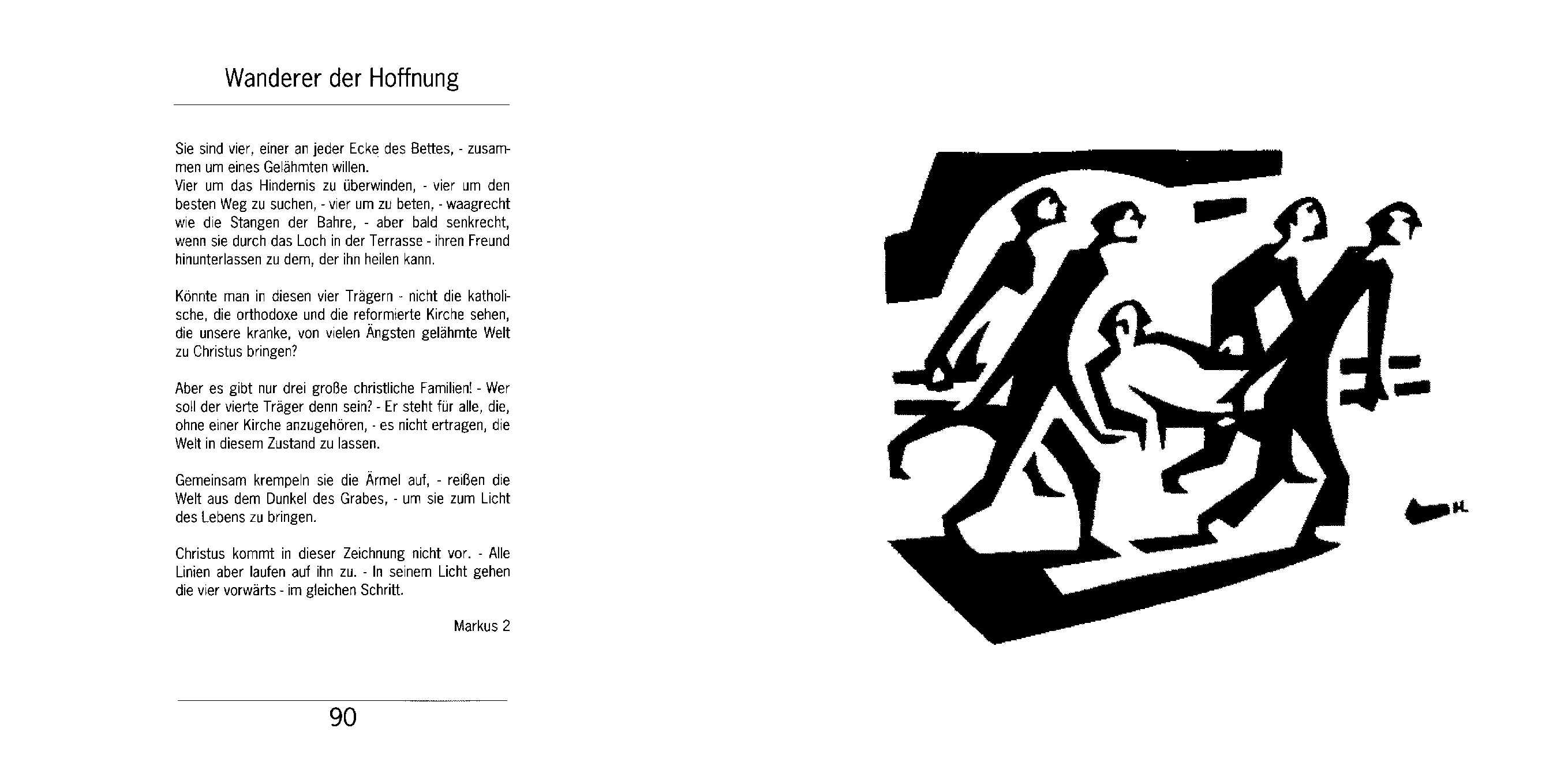 Wanderer der Hoffnung

Sie sind vier, einer an jeder Ecke des Bettes, - zusammen um eines Gelähmten willen.
Vier um das Hindernis zu überwinden, - vier um den besten Weg zu suchen, - vier um zu beten, - waagrecht wie die Stangen der Bahre, - aber bald senkrecht, wenn sie durch das Loch in der Terrasse - ihren Freund hinunterlassen zu dem, der ihn heilen kann.

Könnte man in diesen vier Trägern - nicht die katholische, die orthodoxe und die reformierte Kirche sehen, die unsere kranke, von vielen Ängsten gelähmte Welt zu Christus bringen?

Aber es gibt nur drei große christliche Familien! - Wer soll der vierte Träger denn sein? - Er steht für alle, die, ohne einer Kirche anzugehören, - es nicht ertragen, die Welt in diesem Zustand zu lassen.

Gemeinsam krempeln sie die Ärmel auf, - reißen die Welt aus dem Dunkel des Grabes, - um sie zum Licht des Lebens zu bringen.

Christus kommt in dieser Zeichnung nicht vor. - Alle Linien aber laufen auf ihn zu. - In seinem Licht gehen die vier vorwärts - im gleichen Schritt.

Markus 2

90

H.